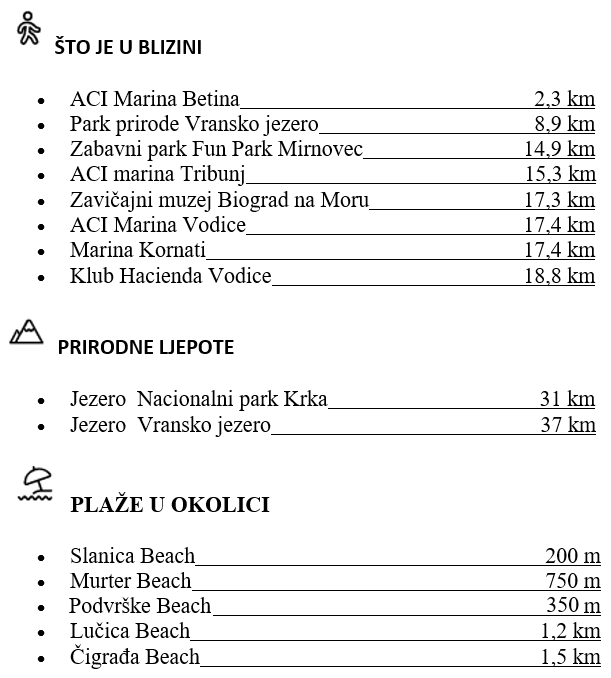 ŠTO JE U BLIZINI

- ACI Marina Betina 2,3 km
- Park prirode Vransko jezero 8,9 km
- Zabavni park Fun Park Mirnovec 14,9 km
- ACI marina Tribunj 15,3 km
- Zavičajni muzej Biograd na Moru 17,3 km
- ACI Marina Vodice 17,4 km
- Marina Kornati 17,4 km
- Klub Hacienda Vodice 18,8 km

PRIRODNE LJEPOTE

- Jezero Nacionalni park Krka 31 km
- Jezero Vransko jezero 37 km

PLAŽE U OKOLICI

- Slanica Beach 200 m
- Murter Beach 750 m
- Podvrške Beach 350 m
- Lučica Beach 1,2 km
- Čigrađa Beach 1,5 km